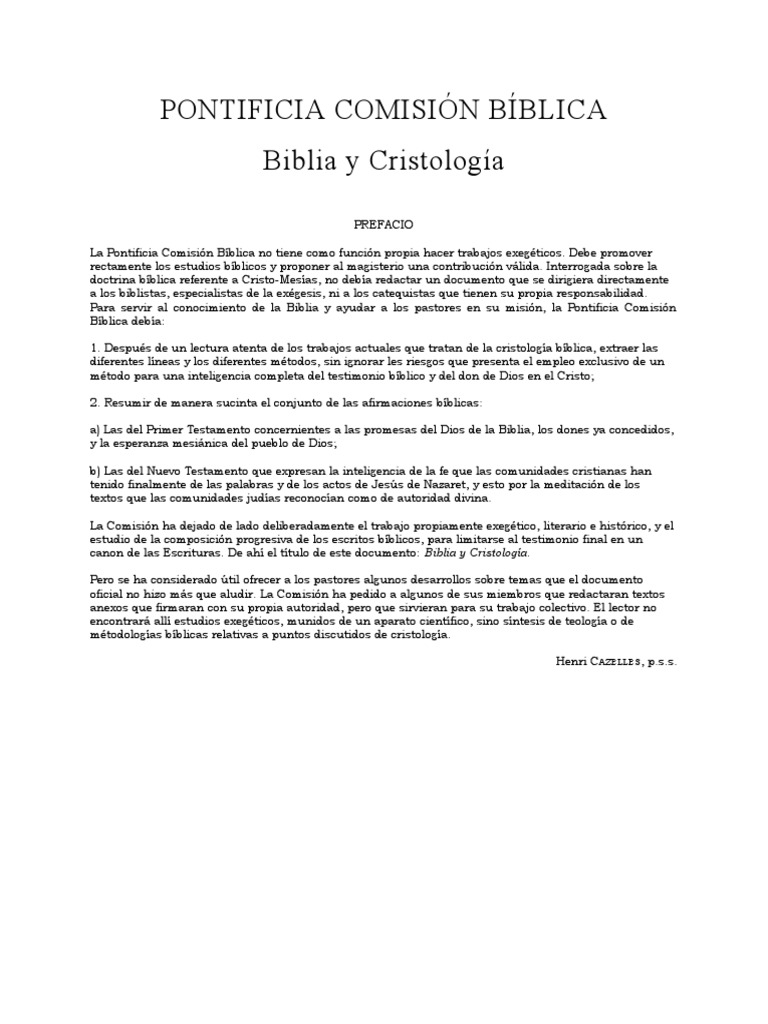 PONTIFICIA COMISIÓN BÍBLICA

Biblia y Cristología

PREFACIO

La Pontificia Comisión Bíblica no tiene como función propia hacer trabajos exegéticos. Debe promover rectamente los estudios bíblicos y proponer al magisterio una contribución válida. Interrogada sobre la doctrina bíblica referente a Cristo-Mesías, no debía redactar un documento que se dirigiera directamente a los biblistas, especialistas de la exégesis, ni a los catequistas que tienen su propia responsabilidad. Para servir al conocimiento de la Biblia y ayudar a los pastores en su misión, la Pontificia Comisión Bíblica debía:

1. Después de un lectura atenta de los trabajos actuales que tratan de la cristología bíblica, extraer las diferentes líneas y los diferentes métodos, sin ignorar les riesgos que presenta el empleo exclusivo de un método para una inteligencia completa del testimonio bíblico y del don de Dios en el Cristo;

2. Resumir de manera sucinta el conjunto de las afirmaciones bíblicas:

a) Las del Primer Testamento concernientes a las promesas del Dios de la Biblia, los dones ya concedidos, y la esperanza mesiánica del pueblo de Dios;

b) Las del Nuevo Testamento que expresan la inteligencia de la fe que las comunidades cristianas han tenido finalmente de las palabras y de los actos de Jesús de Nazaret, y esto por la meditación de los textos que las comunidades judías reconocían como de autoridad divina.

La Comisión ha dejado de lado deliberadamente el trabajo propiamente exegético, literario e histórico, y el estudio de la composición progresiva de los escritos bíblicos, para limitarse al testimonio final en un canon de las Escrituras. De ahí el título de este documento: Biblia y Cristología.

Pero se ha considerado útil ofrecer a los pastores algunos desarrollos sobre temas que el documento oficial no hizo más que aludir. La Comisión ha pedido a algunos de sus miembros que redactaran textos anexos que firmaran con su propia autoridad, pero que sirvieran para su trabajo colectivo. El lector no encontrará allí estudios exegéticos, munidos de un aparato científico, sino síntesis de teología o de métodologías bíblicas relativas a puntos discutidos de cristología.

Henri CAZELLES, p.s.s.